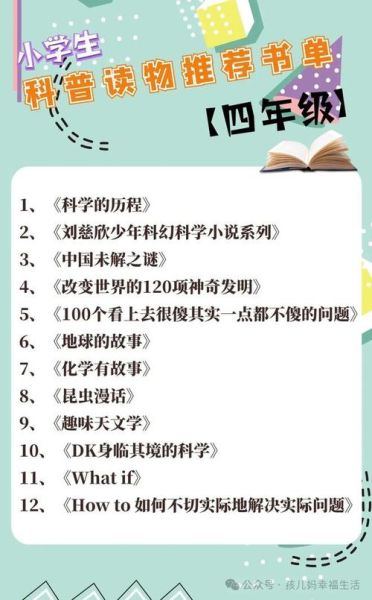 小学生
科普读物推荐书单
【四年级】

1、《科学的历程》
2、《刘慈欣少年科幻科学小说系列》
3、《中国未解之谜》
4、《改变世界的120项神奇发明》
5、《100个看上去很傻其实一点都不傻的问题》
6、《地球的故事》
7、《化学有故事》
8、《昆虫漫话》
9、《趣味天文学》
10、《DK身临其境的科学》
11、《What if》
12、《How to 如何不切实际地解决实际问题》

公众号 · 孩儿妈幸福生活